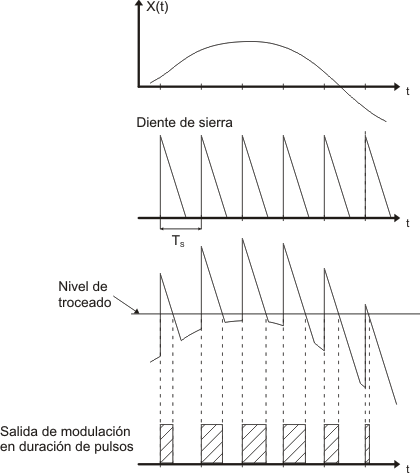 X(t)

t

Diente de sierra

t

$T_s$

Nivel de troceado

Salida de modulación en duración de pulsos

t